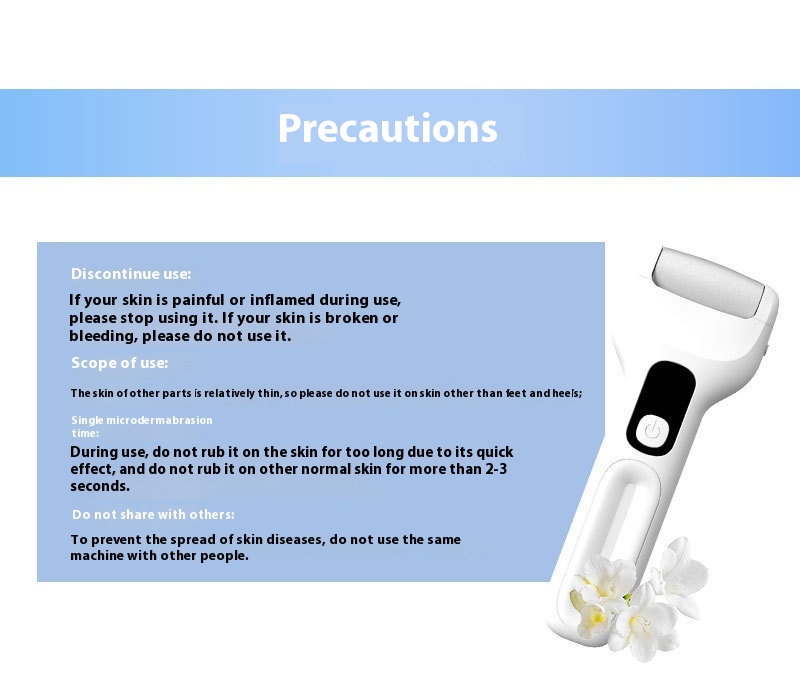 Precautions

Discontinue use:

If your skin is painful or inflamed during use, please stop using it. If your skin is broken or bleeding, please do not use it.

Scope of use:

The skin of other parts is relatively thin, so please do not use it on skin other than feet and heels;

Single microdermabrasion time:

During use, do not rub it on the skin for too long due to its quick effect, and do not rub it on other normal skin for more than 2-3 seconds.

Do not share with others:

To prevent the spread of skin diseases, do not use the same machine with other people.